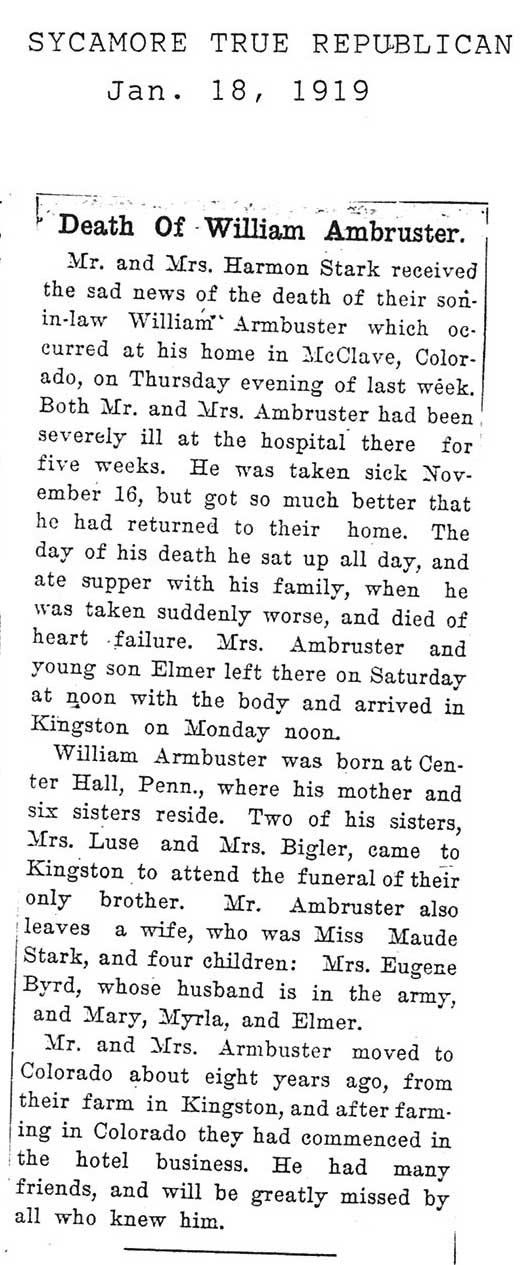 SYCAMORE TRUE REPUBLICAN
Jan. 18, 1919

Death Of William Ambruster.

Mr. and Mrs. Harmon Stark received the sad news of the death of their son-in-law William Armbuster which occurred at his home in McClave, Colorado, on Thursday evening of last week. Both Mr. and Mrs. Ambruster had been severely ill at the hospital there for five weeks. He was taken sick November 16, but got so much better that he had returned to their home. The day of his death he sat up all day, and ate supper with his family, when he was taken suddenly worse, and died of heart failure. Mrs. Ambruster and young son Elmer left there on Saturday at noon with the body and arrived in Kingston on Monday noon.

William Armbuster was born at Center Hall, Penn., where his mother and six sisters reside. Two of his sisters, Mrs. Luse and Mrs. Bigler, came to Kingston to attend the funeral of their only brother. Mr. Ambruster also leaves a wife, who was Miss Maude Stark, and four children: Mrs. Eugene Byrd, whose husband is in the army, and Mary, Myrla, and Elmer.

Mr. and Mrs. Armbuster moved to Colorado about eight years ago, from their farm in Kingston, and after farming in Colorado they had commenced in the hotel business. He had many friends, and will be greatly missed by all who knew him.